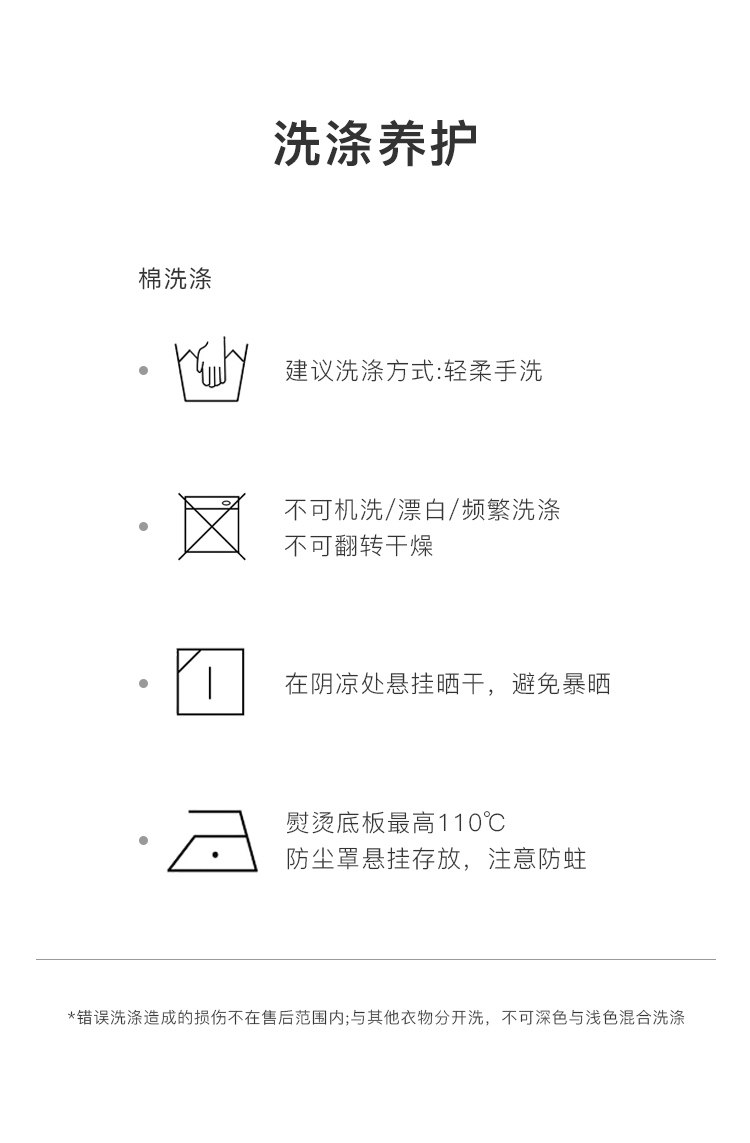 洗涤养护

棉洗涤

• 建议洗涤方式:轻柔手洗

• 不可机洗/漂白/频繁洗涤
不可翻转干燥

• 在阴凉处悬挂晒干，避免暴晒

• 熨烫底板最高110℃
防尘罩悬挂存放，注意防蛀

*错误洗涤造成的损伤不在售后范围内;与其他衣物分开洗，不可深色与浅色混合洗涤